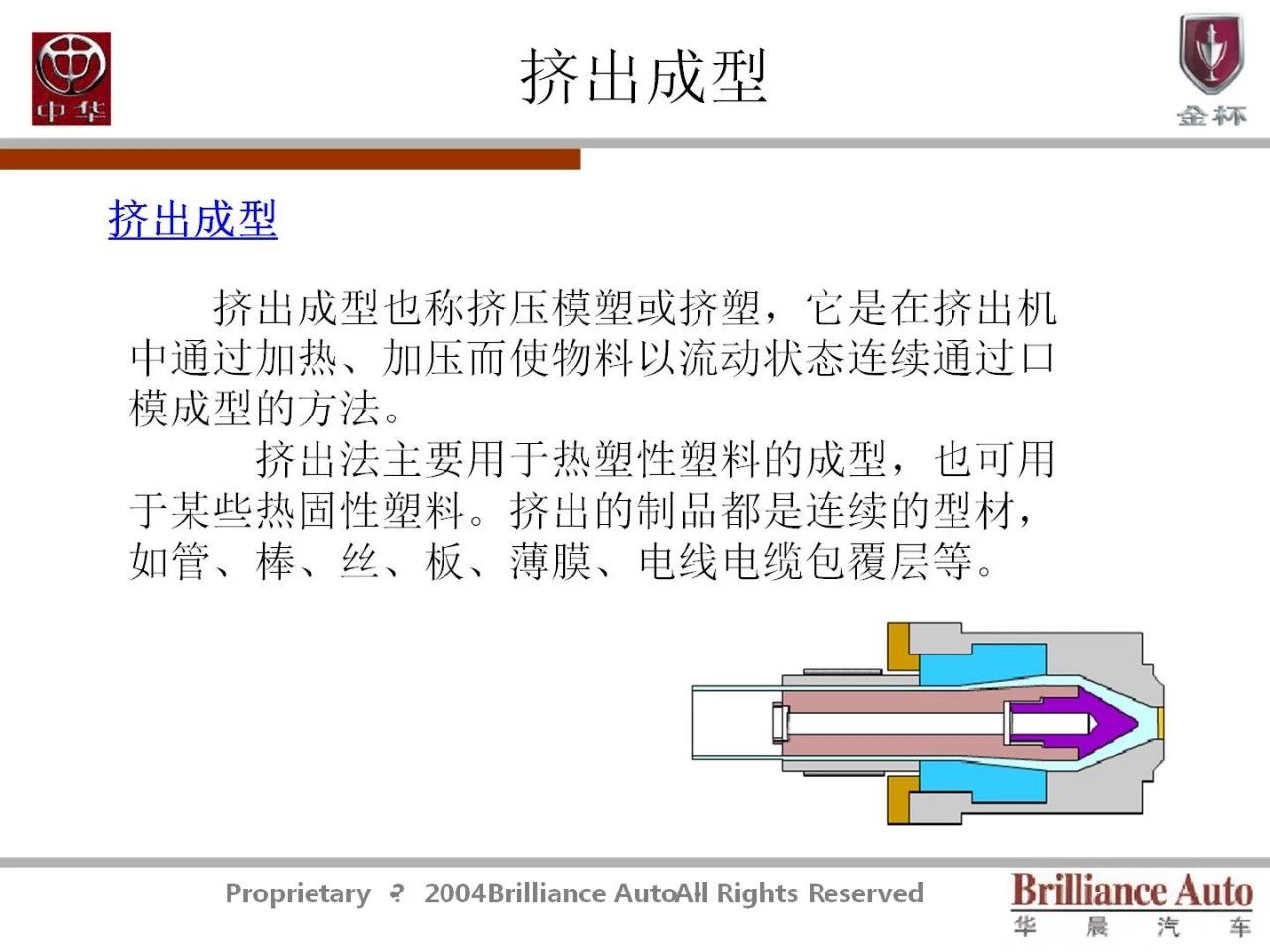 中华

挤出成型

金杯

挤出成型

挤出成型也称挤压模塑或挤塑，它是在挤出机中通过加热、加压而使物料以流动状态连续通过口模成型的方法。

挤出法主要用于热塑性塑料的成型，也可用于某些热固性塑料。挤出的制品都是连续的型材，如管、棒、丝、板、薄膜、电线电缆包覆层等。

Proprietary ? 2004Brilliance AutoAll Rights Reserved

Brilliance Auto
华 晨 汽 车